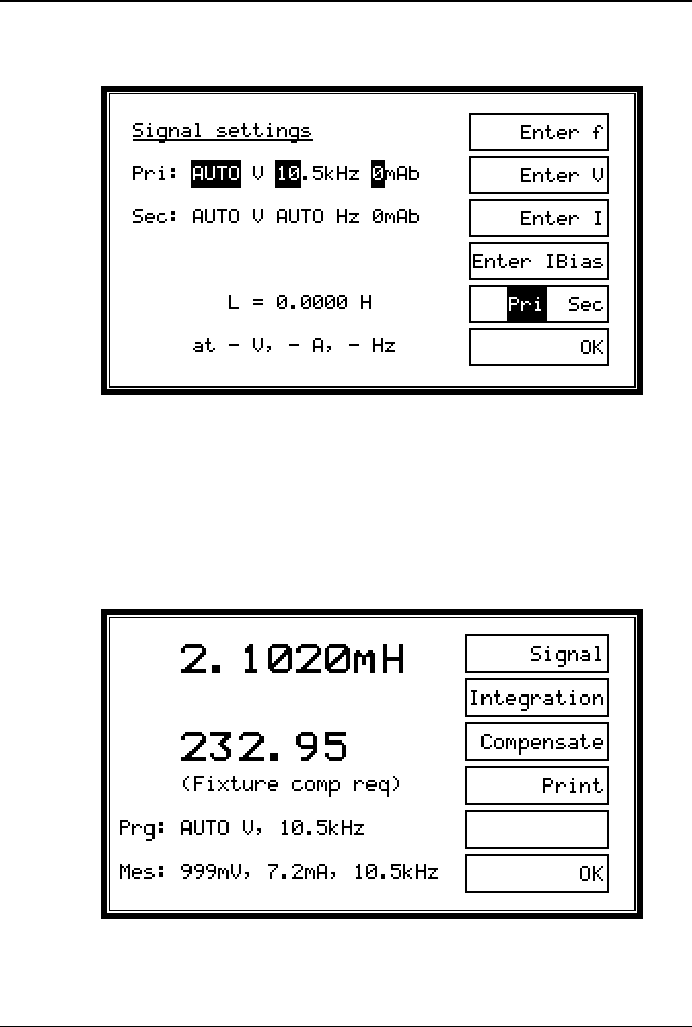 Signal settings

Pri: AUTO V 10.5kHz 0mAb

Sec: AUTO V AUTO Hz 0mAb

L = 0.0000 H

at - V, - A, - Hz

Enter f

Enter V

Enter I

Enter IBias

Pri Sec

OK

2.1020mH

232.95

(Fixture comp req)

Prg: AUTO V, 10.5kHz

Mes: 999mV, 7.2mA, 10.5kHz

Signal

Integration

Compensate

Print

OK